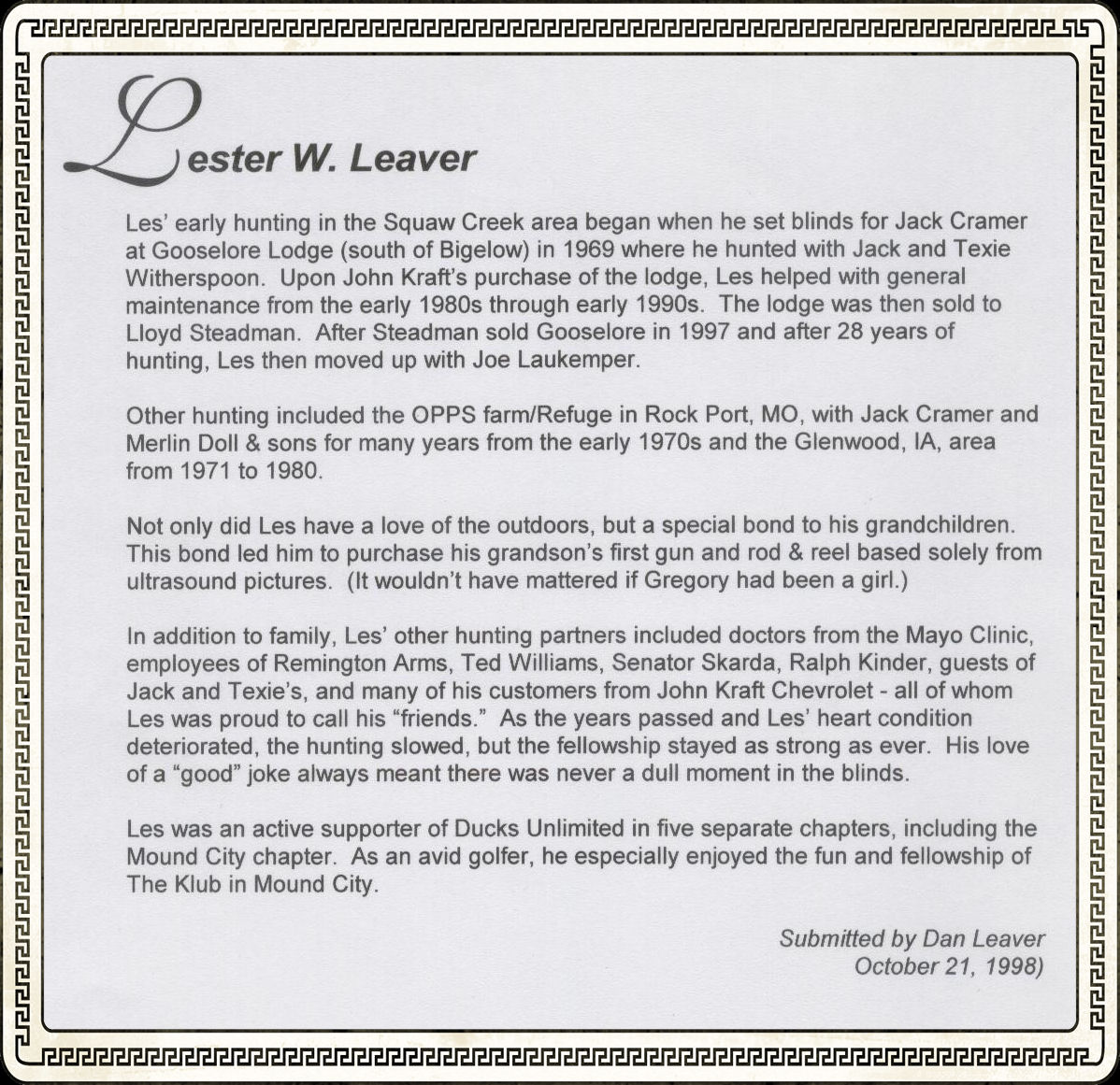 Lester W. Leaver

Les' early hunting in the Squaw Creek area began when he set blinds for Jack Cramer at Gooselore Lodge (south of Bigelow) in 1969 where he hunted with Jack and Texie Witherspoon. Upon John Kraft's purchase of the lodge, Les helped with general maintenance from the early 1980s through early 1990s. The lodge was then sold to Lloyd Steadman. After Steadman sold Gooselore in 1997 and after 28 years of hunting, Les then moved up with Joe Laukemper.

Other hunting included the OPPS farm/Refuge in Rock Port, MO, with Jack Cramer and Merlin Doll & sons for many years from the early 1970s and the Glenwood, IA, area from 1971 to 1980.

Not only did Les have a love of the outdoors, but a special bond to his grandchildren. This bond led him to purchase his grandson's first gun and rod & reel based solely from ultrasound pictures. (It wouldn't have mattered if Gregory had been a girl.)

In addition to family, Les' other hunting partners included doctors from the Mayo Clinic, employees of Remington Arms, Ted Williams, Senator Skarda, Ralph Kinder, guests of Jack and Texie's, and many of his customers from John Kraft Chevrolet - all of whom Les was proud to call his "friends." As the years passed and Les' heart condition deteriorated, the hunting slowed, but the fellowship stayed as strong as ever. His love of a "good" joke always meant there was never a dull moment in the blinds.

Les was an active supporter of Ducks Unlimited in five separate chapters, including the Mound City chapter. As an avid golfer, he especially enjoyed the fun and fellowship of The Klub in Mound City.

Submitted by Dan Leaver
October 21, 1998)